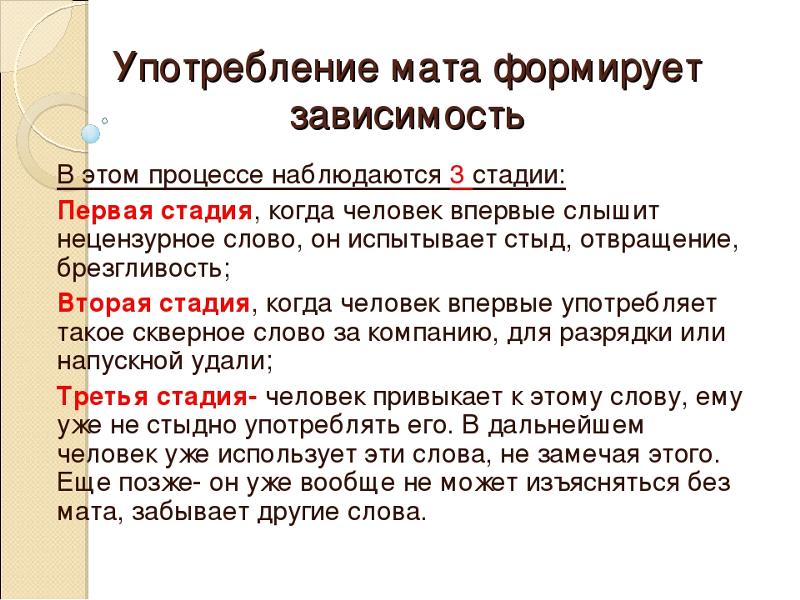 Употребление мата формирует зависимость

В этом процессе наблюдаются 3 стадии:

Первая стадия, когда человек впервые слышит нецензурное слово, он испытывает стыд, отвращение, брезгливость;

Вторая стадия, когда человек впервые употребляет такое скверное слово за компанию, для разрядки или напускной удали;

Третья стадия- человек привыкает к этому слову, ему уже не стыдно употреблять его. В дальнейшем человек уже использует эти слова, не замечая этого. Еще позже- он уже вообще не может изъясняться без мата, забывает другие слова.